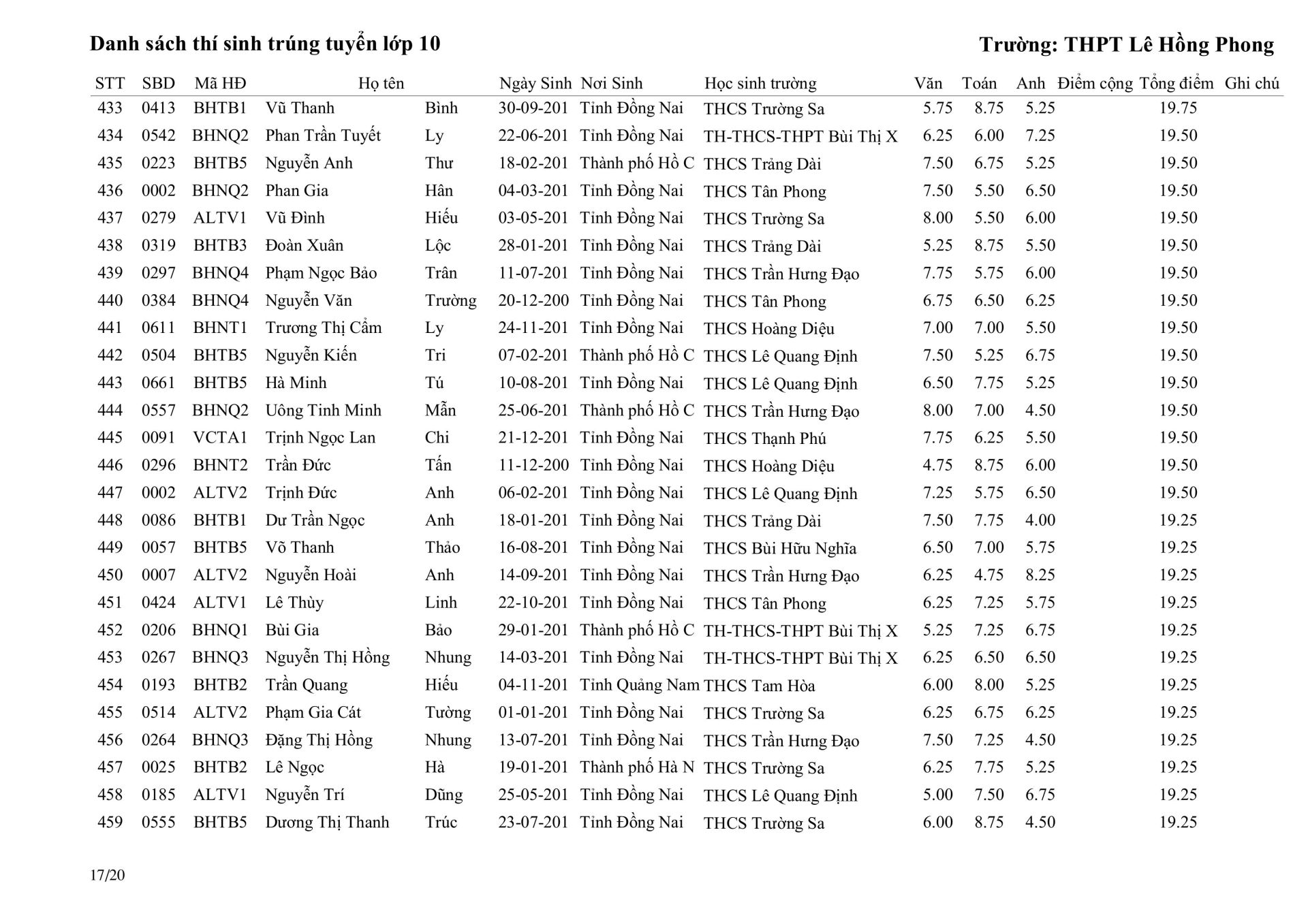 Danh sách thí sinh trúng tuyển lớp 10

Trường: THPT Lê Hồng Phong

| STT | SBD | Mã HĐ | Họ tên | | Ngày Sinh | Nơi Sinh | Học sinh trường | Văn | Toán | Anh | Điểm cộng | Tổng điểm | Ghi chú |
|---|---|---|---|---|---|---|---|---|---|---|---|---|---|
| 433 | 0413 | BHTB1 | Vũ Thanh | Bình | 30-09-201 | Tỉnh Đồng Nai | THCS Trường Sa | 5.75 | 8.75 | 5.25 | | 19.75 | |
| 434 | 0542 | BHNQ2 | Phan Trần Tuyết | Ly | 22-06-201 | Tỉnh Đồng Nai | TH-THCS-THPT Bùi Thị X | 6.25 | 6.00 | 7.25 | | 19.50 | |
| 435 | 0223 | BHTB5 | Nguyễn Anh | Thư | 18-02-201 | Thành phố Hồ C | THCS Trảng Dài | 7.50 | 6.75 | 5.25 | | 19.50 | |
| 436 | 0002 | BHNQ2 | Phan Gia | Hân | 04-03-201 | Tỉnh Đồng Nai | THCS Tân Phong | 7.50 | 5.50 | 6.50 | | 19.50 | |
| 437 | 0279 | ALTV1 | Vũ Đình | Hiếu | 03-05-201 | Tỉnh Đồng Nai | THCS Trường Sa | 8.00 | 5.50 | 6.00 | | 19.50 | |
| 438 | 0319 | BHTB3 | Đoàn Xuân | Lộc | 28-01-201 | Tỉnh Đồng Nai | THCS Trảng Dài | 5.25 | 8.75 | 5.50 | | 19.50 | |
| 439 | 0297 | BHNQ4 | Phạm Ngọc Bảo | Trân | 11-07-201 | Tỉnh Đồng Nai | THCS Trần Hưng Đạo | 7.75 | 5.75 | 6.00 | | 19.50 | |
| 440 | 0384 | BHNQ4 | Nguyễn Văn | Trường | 20-12-200 | Tỉnh Đồng Nai | THCS Tân Phong | 6.75 | 6.50 | 6.25 | | 19.50 | |
| 441 | 0611 | BHNT1 | Trương Thị Cẩm | Ly | 24-11-201 | Tỉnh Đồng Nai | THCS Hoàng Diệu | 7.00 | 7.00 | 5.50 | | 19.50 | |
| 442 | 0504 | BHTB5 | Nguyễn Kiến | Tri | 07-02-201 | Thành phố Hồ C | THCS Lê Quang Định | 7.50 | 5.25 | 6.75 | | 19.50 | |
| 443 | 0661 | BHTB5 | Hà Minh | Tú | 10-08-201 | Tỉnh Đồng Nai | THCS Lê Quang Định | 6.50 | 7.75 | 5.25 | | 19.50 | |
| 444 | 0557 | BHNQ2 | Uông Tinh Minh | Mẫn | 25-06-201 | Thành phố Hồ C | THCS Trần Hưng Đạo | 8.00 | 7.00 | 4.50 | | 19.50 | |
| 445 | 0091 | VCTA1 | Trịnh Ngọc Lan | Chi | 21-12-201 | Tỉnh Đồng Nai | THCS Thạnh Phú | 7.75 | 6.25 | 5.50 | | 19.50 | |
| 446 | 0296 | BHNT2 | Trần Đức | Tấn | 11-12-200 | Tỉnh Đồng Nai | THCS Hoàng Diệu | 4.75 | 8.75 | 6.00 | | 19.50 | |
| 447 | 0002 | ALTV2 | Trịnh Đức | Anh | 06-02-201 | Tỉnh Đồng Nai | THCS Lê Quang Định | 7.25 | 5.75 | 6.50 | | 19.50 | |
| 448 | 0086 | BHTB1 | Dư Trần Ngọc | Anh | 18-01-201 | Tỉnh Đồng Nai | THCS Trảng Dài | 7.50 | 7.75 | 4.00 | | 19.25 | |
| 449 | 0057 | BHTB5 | Võ Thanh | Thảo | 16-08-201 | Tỉnh Đồng Nai | THCS Bùi Hữu Nghĩa | 6.50 | 7.00 | 5.75 | | 19.25 | |
| 450 | 0007 | ALTV2 | Nguyễn Hoài | Anh | 14-09-201 | Tỉnh Đồng Nai | THCS Trần Hưng Đạo | 6.25 | 4.75 | 8.25 | | 19.25 | |
| 451 | 0424 | ALTV1 | Lê Thùy | Linh | 22-10-201 | Tỉnh Đồng Nai | THCS Tân Phong | 6.25 | 7.25 | 5.75 | | 19.25 | |
| 452 | 0206 | BHNQ1 | Bùi Gia | Bảo | 29-01-201 | Thành phố Hồ C | TH-THCS-THPT Bùi Thị X | 5.25 | 7.25 | 6.75 | | 19.25 | |
| 453 | 0267 | BHNQ3 | Nguyễn Thị Hồng | Nhung | 14-03-201 | Tỉnh Đồng Nai | TH-THCS-THPT Bùi Thị X | 6.25 | 6.50 | 6.50 | | 19.25 | |
| 454 | 0193 | BHTB2 | Trần Quang | Hiếu | 04-11-201 | Tỉnh Quảng Nam | THCS Tam Hòa | 6.00 | 8.00 | 5.25 | | 19.25 | |
| 455 | 0514 | ALTV2 | Phạm Gia Cát | Tường | 01-01-201 | Tỉnh Đồng Nai | THCS Trường Sa | 6.25 | 6.75 | 6.25 | | 19.25 | |
| 456 | 0264 | BHNQ3 | Đặng Thị Hồng | Nhung | 13-07-201 | Tỉnh Đồng Nai | THCS Trần Hưng Đạo | 7.50 | 7.25 | 4.50 | | 19.25 | |
| 457 | 0025 | BHTB2 | Lê Ngọc | Hà | 19-01-201 | Thành phố Hà N | THCS Trường Sa | 6.25 | 7.75 | 5.25 | | 19.25 | |
| 458 | 0185 | ALTV1 | Nguyễn Trí | Dũng | 25-05-201 | Tỉnh Đồng Nai | THCS Lê Quang Định | 5.00 | 7.50 | 6.75 | | 19.25 | |
| 459 | 0555 | BHTB5 | Dương Thị Thanh | Trúc | 23-07-201 | Tỉnh Đồng Nai | THCS Trường Sa | 6.00 | 8.75 | 4.50 | | 19.25 | |

17/20